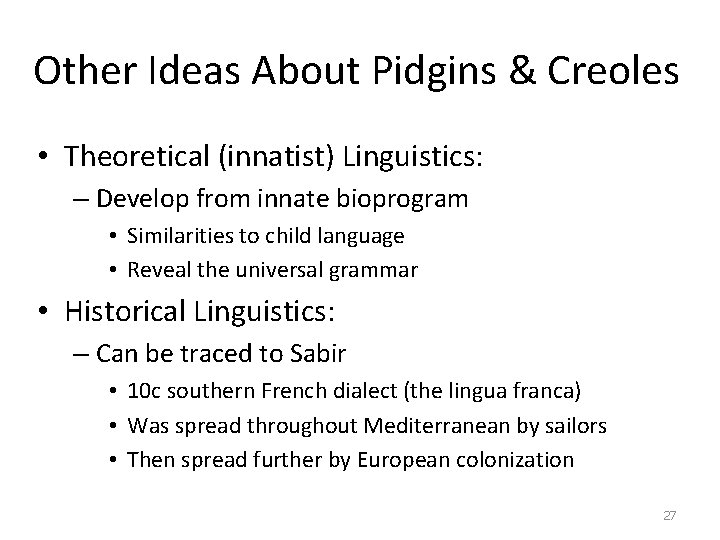 Other Ideas About Pidgins & Creoles

• Theoretical (innatist) Linguistics:
– Develop from innate bioprogram
• Similarities to child language
• Reveal the universal grammar

• Historical Linguistics:
– Can be traced to Sabir
• 10c southern French dialect (the lingua franca)
• Was spread throughout Mediterranean by sailors
• Then spread further by European colonization

27